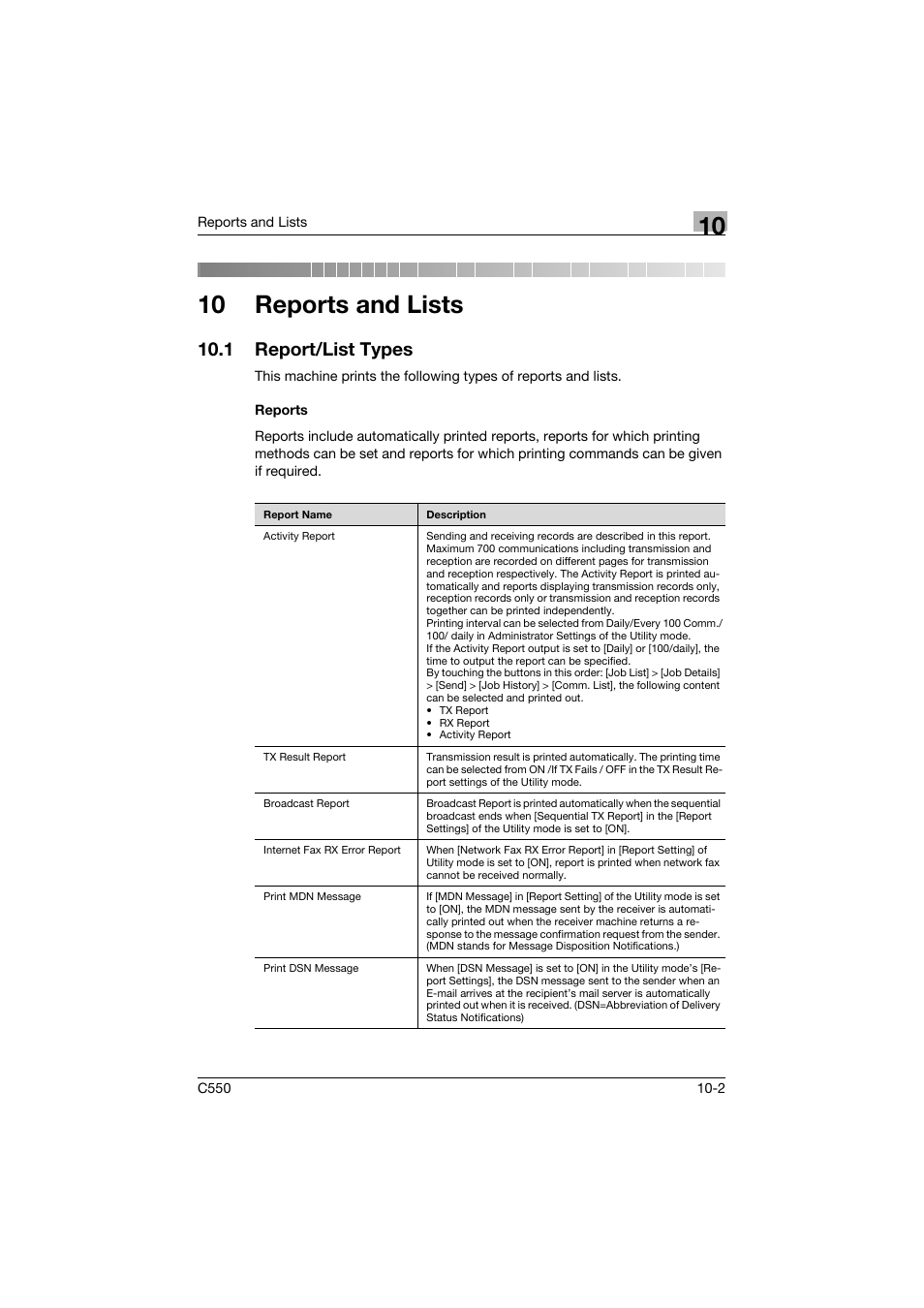 Reports and Lists

10

10 Reports and Lists

10.1 Report/List Types

This machine prints the following types of reports and lists.

Reports

Reports include automatically printed reports, reports for which printing methods can be set and reports for which printing commands can be given if required.

| Report Name | Description |
|---|---|
| Activity Report | Sending and receiving records are described in this report. Maximum 700 communications including transmission and reception are recorded on different pages for transmission and reception respectively. The Activity Report is printed automatically and reports displaying transmission records only, reception records only or transmission and reception records together can be printed independently. Printing interval can be selected from Daily/Every 100 Comm./ 100/ daily in Administrator Settings of the Utility mode. If the Activity Report output is set to [Daily] or [100/daily], the time to output the report can be specified. By touching the buttons in this order: [Job List] > [Job Details] > [Send] > [Job History] > [Comm. List], the following content can be selected and printed out. • TX Report • RX Report • Activity Report |
| TX Result Report | Transmission result is printed automatically. The printing time can be selected from ON /If TX Fails / OFF in the TX Result Report settings of the Utility mode. |
| Broadcast Report | Broadcast Report is printed automatically when the sequential broadcast ends when [Sequential TX Report] in the [Report Settings] of the Utility mode is set to [ON]. |
| Internet Fax RX Error Report | When [Network Fax RX Error Report] in [Report Setting] of Utility mode is set to [ON], report is printed when network fax cannot be received normally. |
| Print MDN Message | If [MDN Message] in [Report Setting] of the Utility mode is set to [ON], the MDN message sent by the receiver is automatically printed out when the receiver machine returns a response to the message confirmation request from the sender. (MDN stands for Message Disposition Notifications.) |
| Print DSN Message | When [DSN Message] is set to [ON] in the Utility mode's [Report Settings], the DSN message sent to the sender when an E-mail arrives at the recipient's mail server is automatically printed out when it is received. (DSN=Abbreviation of Delivery Status Notifications) |

C550

10-2